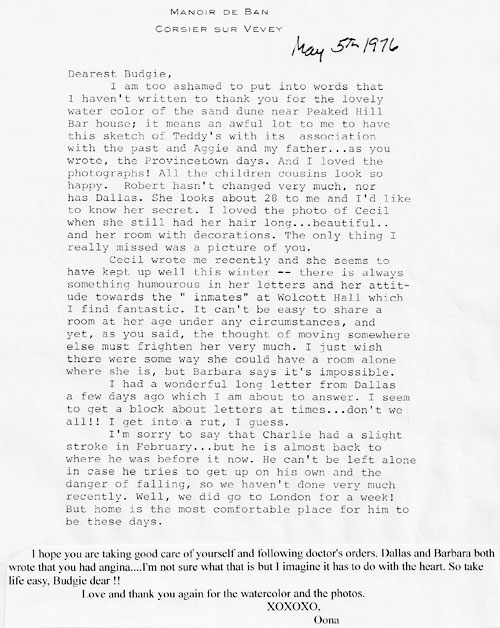 MANOIR DE BAN
CORSIER SUR VEVEY

May 5th 1976

Dearest Budgie,

I am too ashamed to put into words that I haven't written to thank you for the lovely water color of the sand dune near Peaked Hill Bar house; it means an awful lot to me to have this sketch of Teddy's with its association with the past and Aggie and my father...as you wrote, the Provincetown days. And I loved the photographs! All the children cousins look so happy. Robert hasn't changed very much, nor has Dallas. She looks about 28 to me and I'd like to know her secret. I loved the photo of Cecil when she still had her hair long...beautiful.. and her room with decorations. The only thing I really missed was a picture of you.

Cecil wrote me recently and she seems to have kept up well this winter -- there is always something humourous in her letters and her attitude towards the " inmates" at Wolcott Hall which I find fantastic. It can't be easy to share a room at her age under any circumstances, and yet, as you said, the thought of moving somewhere else must frighten her very much. I just wish there were some way she could have a room alone where she is, but Barbara says it's impossible.

I had a wonderful long letter from Dallas a few days ago which I am about to answer. I seem to get a block about letters at times...don't we all!! I get into a rut, I guess.

I'm sorry to say that Charlie had a slight stroke in February...but he is almost back to where he was before it now. He can't be left alone in case he tries to get up on his own and the danger of falling, so we haven't done very much recently. Well, we did go to London for a week! But home is the most comfortable place for him to be these days.

I hope you are taking good care of yourself and following doctor's orders. Dallas and Barbara both wrote that you had angina....I'm not sure what that is but I imagine it has to do with the heart. So take life easy, Budgie dear !!

Love and thank you again for the watercolor and the photos.

XOXOXO,

Oona